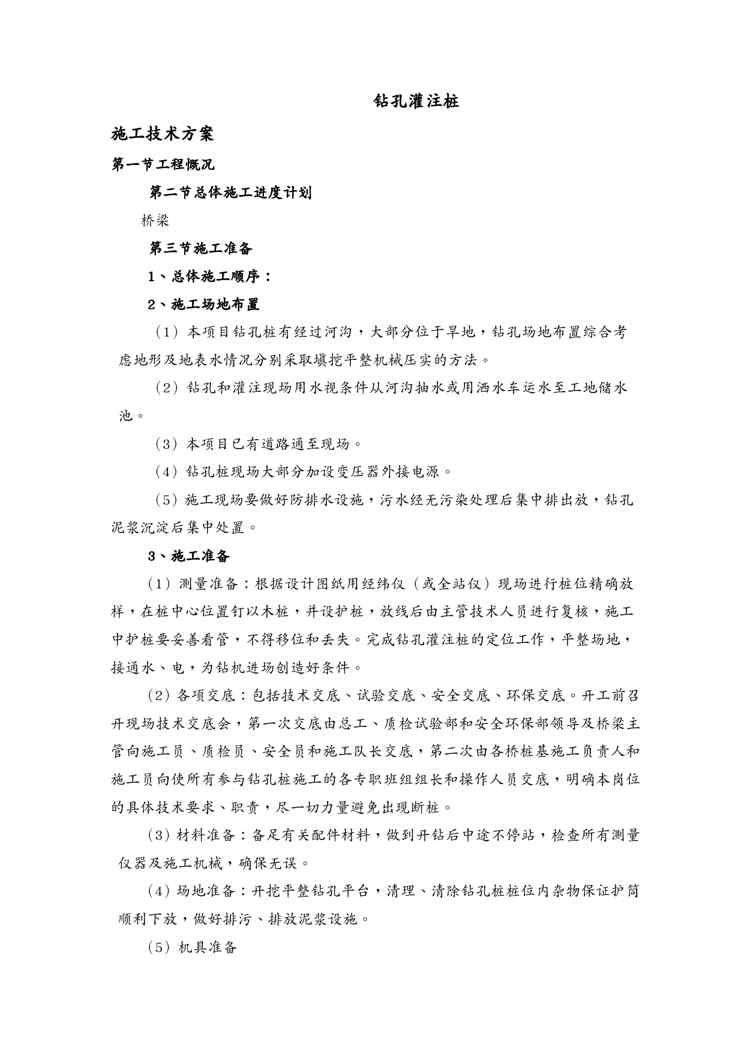 钻孔灌注桩

施工技术方案

第一节工程概况

第二节总体施工进度计划

桥梁

第三节施工准备

1、总体施工顺序：

2、施工场地布置

（1）本项目钻孔桩有经过河沟，大部分位于旱地，钻孔场地布置综合考虑地形及地表水情况分别采取填挖平整机械压实的方法。

（2）钻孔和灌注现场用水视条件从河沟抽水或用洒水车运水至工地储水池。

（3）本项目已有道路通至现场。

（4）钻孔桩现场大部分加设变压器外接电源。

（5）施工现场要做好防排水设施，污水经无污染处理后集中排出放，钻孔泥浆沉淀后集中处置。

3、施工准备

（1）测量准备：根据设计图纸用经纬仪（或全站仪）现场进行桩位精确放样，在桩中心位置钉以木桩，并设护桩，放线后由主管技术人员进行复核，施工中护桩要妥善看管，不得移位和丢失。完成钻孔灌注桩的定位工作，平整场地，接通水、电，为钻机进场创造好条件。

（2）各项交底：包括技术交底、试验交底、安全交底、环保交底。开工前召开现场技术交底会，第一次交底由总工、质检试验部和安全环保部领导及桥梁主管向施工员、质检员、安全员和施工队长交底，第二次由各桥桩基施工负责人和施工员向使所有参与钻孔桩施工的各专职班组组长和操作人员交底，明确本岗位的具体技术要求、职责，尽一切力量避免出现断桩。

（3）材料准备：备足有关配件材料，做到开钻后中途不停站，检查所有测量仪器及施工机械，确保无误。

（4）场地准备：开挖平整钻孔平台，清理、清除钻孔桩桩位内杂物保证护筒顺利下放，做好排污、排放泥浆设施。

（5）机具准备